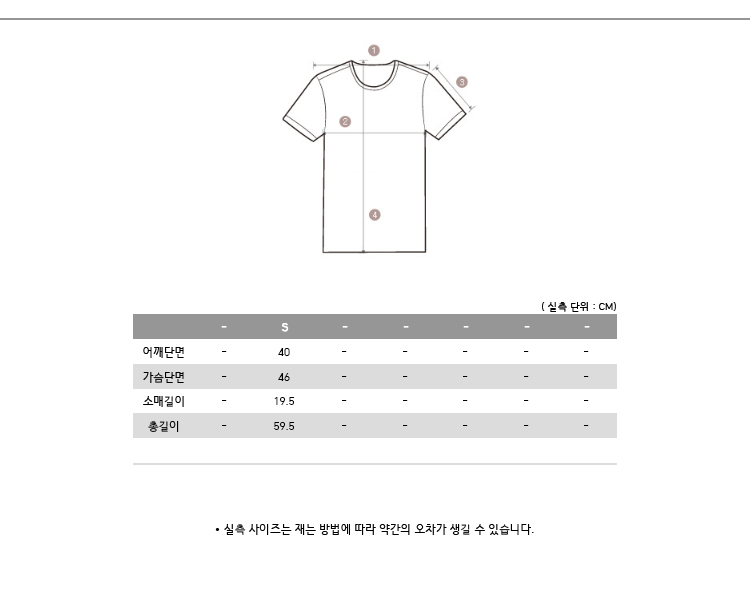 1
2
3
4

( 실측 단위 : CM)

| | - | S | - | - | - | - | - |
|---|---|---|---|---|---|---|---|
| 어깨단면 | - | 40 | - | - | - | - | - |
| 가슴단면 | - | 46 | - | - | - | - | - |
| 소매길이 | - | 19.5 | - | - | - | - | - |
| 총길이 | - | 59.5 | - | - | - | - | - |

• 실측 사이즈는 재는 방법에 따라 약간의 오차가 생길 수 있습니다.